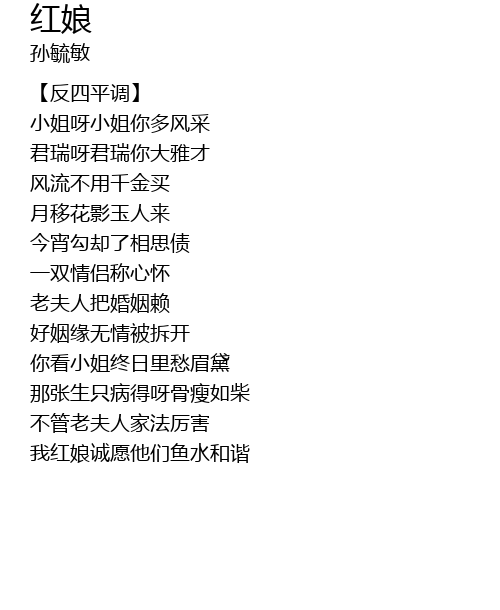 红娘
孙毓敏

【反四平调】
小姐呀小姐你多风采
君瑞呀君瑞你大雅才
风流不用千金买
月移花影玉人来
今宵勾却了相思债
一双情侣称心怀
老夫人把婚姻赖
好姻缘无情被拆开
你看小姐终日里愁眉黛
那张生只病得呀骨瘦如柴
不管老夫人家法厉害
我红娘诚愿他们鱼水和谐